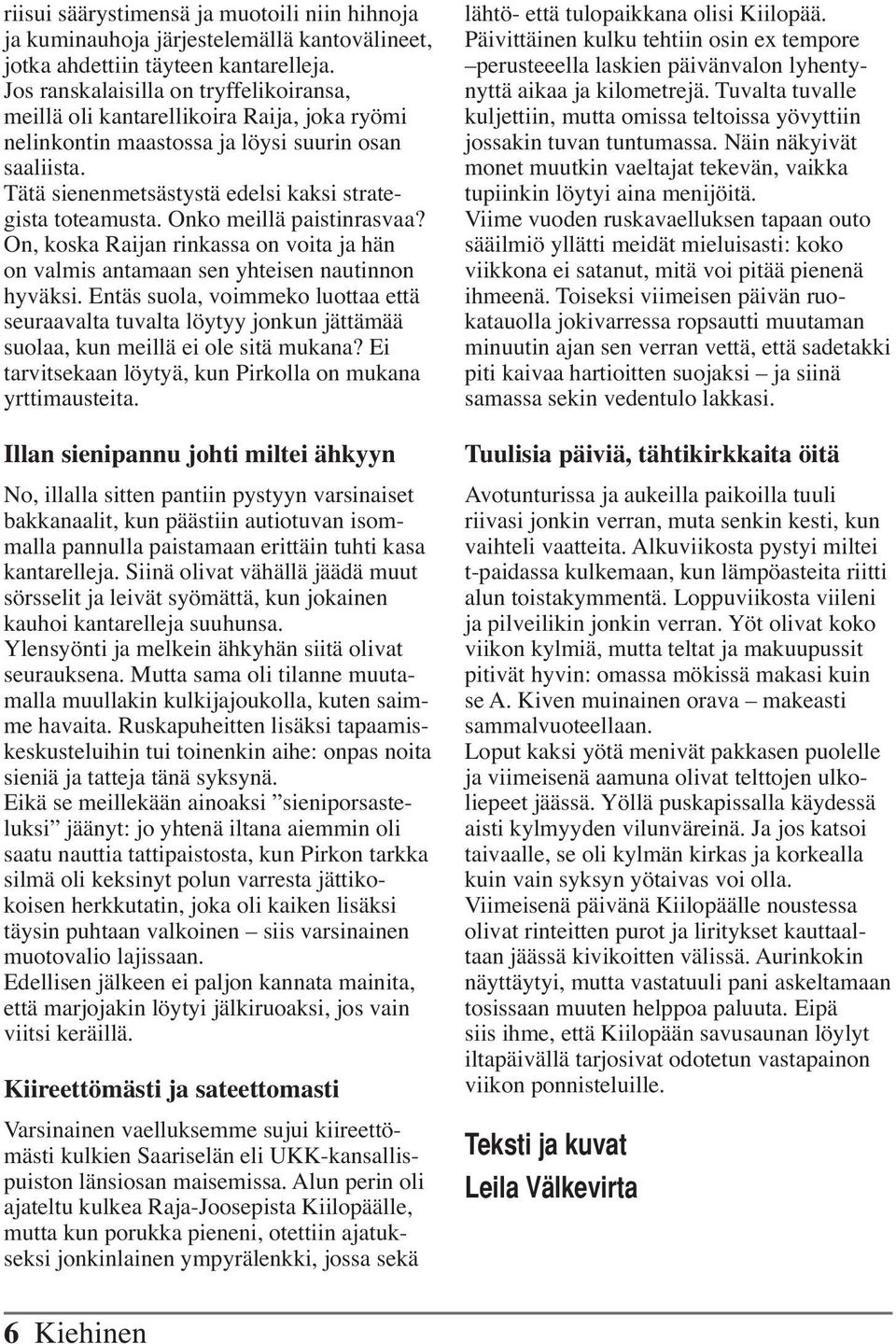 riisui säärystimensä ja muotoili niin hihnoja ja kuminauhoja järjestelemällä kantovälineet, jotka ahdettiin täyteen kantarelleja. Jos ranskalaisilla on tryffelikoiransa, meillä oli kantarellikoira Raija, joka ryömi nelinkontin maastossa ja löysi suurin osan saaliista.
Tätä sienenmetsästystä edelsi kaksi strategista toteamusta. Onko meillä paistinrasvaa? On, koska Raijan rinkassa on voita ja hän on valmis antamaan sen yhteisen nautinnon hyväksi. Entäs suola, voimmeko luottaa että seuraavalta tuvalta löytyy jonkun jättämää suolaa, kun meillä ei ole sitä mukana? Ei tarvitsekaan löytyä, kun Pirkolla on mukana yrttimausteita.

Illan sienipannu johti miltei ähkyyn

No, illalla sitten pantiin pystyyn varsinaiset bakkanaalit, kun päästiin autiotuvan isommalla pannulla paistamaan erittäin tuhti kasa kantarelleja. Siinä olivat vähällä jäädä muut sörsselit ja leivät syömättä, kun jokainen kauhoi kantarelleja suuhunsa.
Ylensyönti ja melkein ähkyhän siitä olivat seurauksena. Mutta sama oli tilanne muutamalla muullakin kulkijajoukolla, kuten saimme havaita. Ruskapuheitten lisäksi tapaamiskeskusteluihin tui toinenkin aihe: onpas noita sieniä ja tatteja tänä syksynä.
Eikä se meillekään ainoaksi ”sieniporsasteluksi” jäänyt: jo yhtenä iltana aiemmin oli saatu nauttia tattipaistosta, kun Pirkon tarkka silmä oli keksinyt polun varresta jättikokoisen herkkutatin, joka oli kaiken lisäksi täysin puhtaan valkoinen – siis varsinainen muotovalio lajissaan.
Edellisen jälkeen ei paljon kannata mainita, että marjojakin löytyi jälkiruoaksi, jos vain viitsi keräillä.

Kiireettömästi ja sateettomasti

Varsinainen vaelluksemme sujui kiireettömästi kulkien Saariselän eli UKK-kansallispuiston länsiosan maisemissa. Alun perin oli ajateltu kulkea Raja-Joosepista Kiilopäälle, mutta kun porukka pieneni, otettiin ajatukseksi jonkinlainen ympyrälenkki, jossa sekä lähtö- että tulopaikkana olisi Kiilopää.
Päivittäinen kulku tehtiin osin ex tempore –perusteeella laskien päivänvalon lyhentynyttä aikaa ja kilometrejä. Tuvalta tuvalle kuljettiin, mutta omissa teltoissa yövyttiin jossakin tuvan tuntumassa. Näin näkyivät monet muutkin vaeltajat tekevän, vaikka tupiinkin löytyi aina menijöitä.
Viime vuoden ruskavaelluksen tapaan outo sääilmiö yllätti meidät mieluisasti: koko viikkona ei satanut, mitä voi pitää pienenä ihmeenä. Toiseksi viimeisen päivän ruokatauolla jokivarressa ropsautti muutaman minuutin ajan sen verran vettä, että sadetakki piti kaivaa hartioitten suojaksi – ja siinä samassa sekin vedentulo lakkasi.

Tuulisia päiviä, tähtikirkkaita öitä

Avotunturissa ja aukeilla paikoilla tuuli riivasi jonkin verran, muta senkin kesti, kun vaihteli vaatteita. Alkuviikosta pystyi miltei t-paidassa kulkemaan, kun lämpöasteita riitti alun toistakymmentä. Loppuviikosta viileni ja pilveilikin jonkin verran. Yöt olivat koko viikon kylmiä, mutta teltat ja makuupussit pitivät hyvin: omassa mökissä makasi kuin se A. Kiven muinainen orava – makeasti sammalvuoteellaan.
Loput kaksi yötä menivät pakkasen puolelle ja viimeisenä aamuna olivat telttojen ulkoliepeet jäässä. Yöllä puskapissalla käydessä aisti kylmyyden vilunväreinä. Ja jos katsoi taivaalle, se oli kylmän kirkas ja korkealla kuin vain syksyn yötaivas voi olla.
Viimeisenä päivänä Kiilopäälle noustessa olivat rinteitten purot ja liritykset kauttaaltaan jäässä kivikoitten välissä. Aurinkokin näyttäytyi, mutta vastatuuli pani askeltamaan tosissaan muuten helppoa paluuta. Eipä siis ihme, että Kiilopään savusaunan löylyt iltapäivällä tarjosivat odotetun vastapainon viikon ponnisteluille.

Teksti ja kuvat
Leila Välkevirta

6 Kiehinen